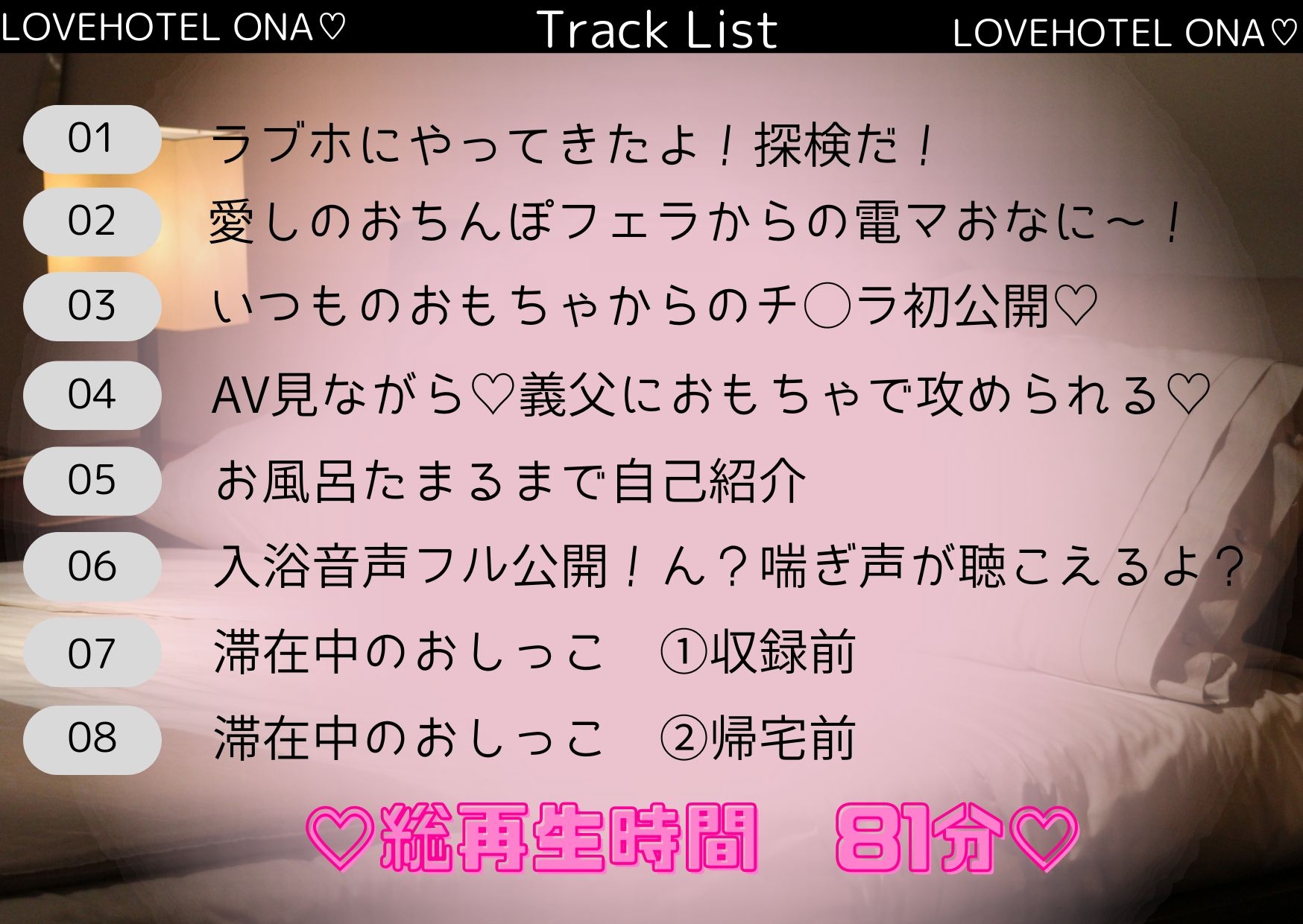 LOVEHOTEL ONA♡ Track List LOVEHOTEL ONA♡

01 ラブホにやってきたよ！探検だ！

02 愛しのおちんぽフェラからの電マおなに～！

03 いつものおもちゃからのチ○ラ初公開♡

04 AV見ながら♡義父におもちゃで攻められる♡

05 お風呂たまるまで自己紹介

06 入浴音声フル公開！ん？喘ぎ声が聴こえるよ？

07 滞在中のおしっこ ①収録前

08 滞在中のおしっこ ②帰宅前

♡総再生時間 81分♡